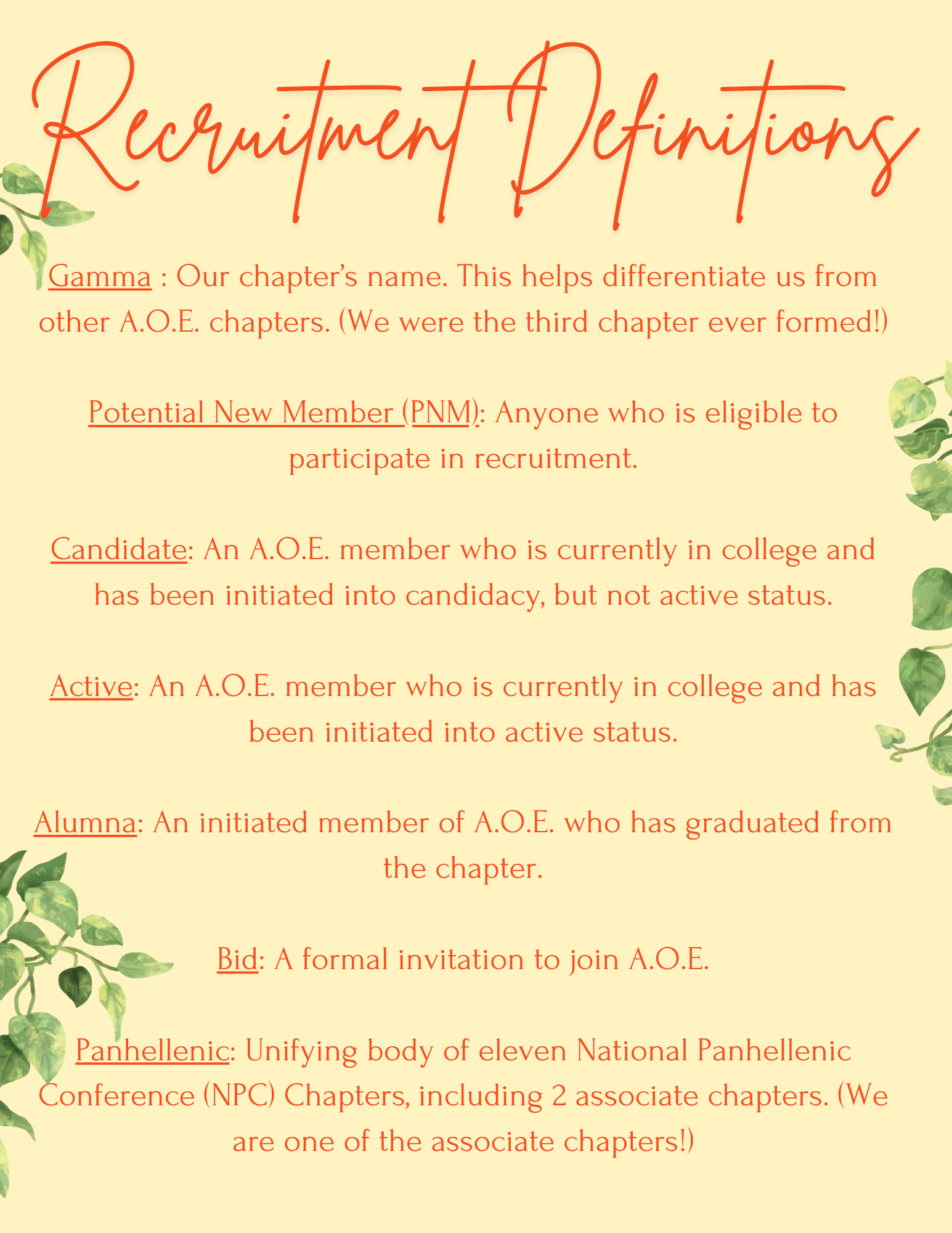 Recruitment Definitions

Gamma : Our chapter's name. This helps differentiate us from other A.O.E. chapters. (We were the third chapter ever formed!)

Potential New Member (PNM): Anyone who is eligible to participate in recruitment.

Candidate: An A.O.E. member who is currently in college and has been initiated into candidacy, but not active status.

Active: An A.O.E. member who is currently in college and has been initiated into active status.

Alumna: An initiated member of A.O.E. who has graduated from the chapter.

Bid: A formal invitation to join A.O.E.

Panhellenic: Unifying body of eleven National Panhellenic Conference (NPC) Chapters, including 2 associate chapters. (We are one of the associate chapters!)